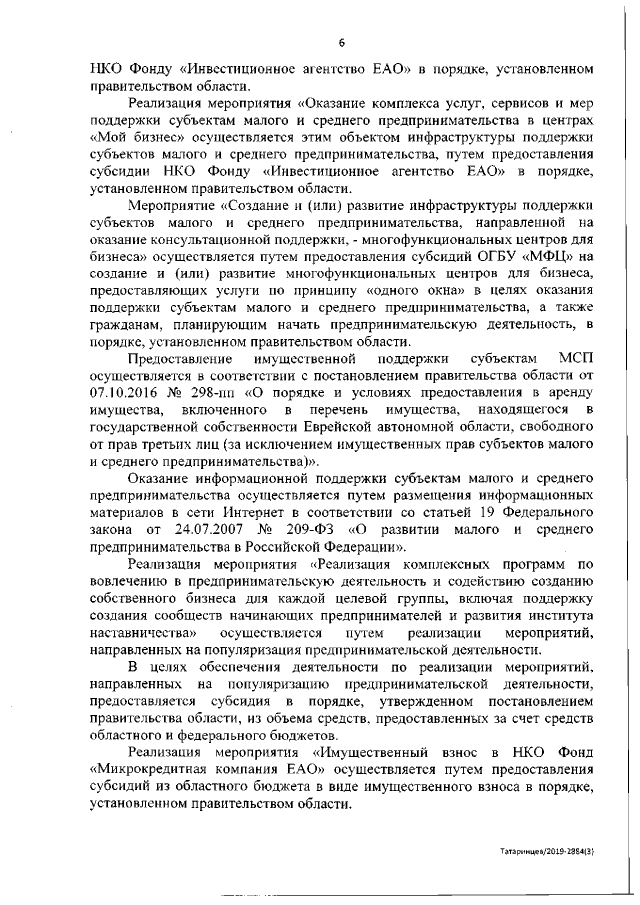 6

НКО Фонду «Инвестиционное агентство ЕАО» в порядке, установленном правительством области.

Реализация мероприятия «Оказание комплекса услуг, сервисов и мер поддержки субъектам малого и среднего предпринимательства в центрах «Мой бизнес» осуществляется этим объектом инфраструктуры поддержки субъектов малого и среднего предпринимательства, путем предоставления субсидии НКО Фонду «Инвестиционное агентство ЕАО» в порядке, установленном правительством области.

Мероприятие «Создание и (или) развитие инфраструктуры поддержки субъектов малого и среднего предпринимательства, направленной на оказание консультационной поддержки, - многофункциональных центров для бизнеса» осуществляется путем предоставления субсидий ОГБУ «МФЦ» на создание и (или) развитие многофункциональных центров для бизнеса, предоставляющих услуги по принципу «одного окна» в целях оказания поддержки субъектам малого и среднего предпринимательства, а также гражданам, планирующим начать предпринимательскую деятельность, в порядке, установленном правительством области.

Предоставление имущественной поддержки субъектам МСП осуществляется в соответствии с постановлением правительства области от 07.10.2016 № 298-пп «О порядке и условиях предоставления в аренду имущества, включенного в перечень имущества, находящегося в государственной собственности Еврейской автономной области, свободного от прав третьих лиц (за исключением имущественных прав субъектов малого и среднего предпринимательства)».

Оказание информационной поддержки субъектам малого и среднего предпринимательства осуществляется путем размещения информационных материалов в сети Интернет в соответствии со статьей 19 Федерального закона от 24.07.2007 № 209-ФЗ «О развитии малого и среднего предпринимательства в Российской Федерации».

Реализация мероприятия «Реализация комплексных программ по вовлечению в предпринимательскую деятельность и содействию созданию собственного бизнеса для каждой целевой группы, включая поддержку создания сообществ начинающих предпринимателей и развития института наставничества» осуществляется путем реализации мероприятий, направленных на популяризация предпринимательской деятельности.

В целях обеспечения деятельности по реализации мероприятий, направленных на популяризацию предпринимательской деятельности, предоставляется субсидия в порядке, утвержденном постановлением правительства области, из объема средств, предоставленных за счет средств областного и федерального бюджетов.

Реализация мероприятия «Имущественный взнос в НКО Фонд «Микрокредитная компания ЕАО» осуществляется путем предоставления субсидий из областного бюджета в виде имущественного взноса в порядке, установленном правительством области.

Татаринцев/2019-2864(3)